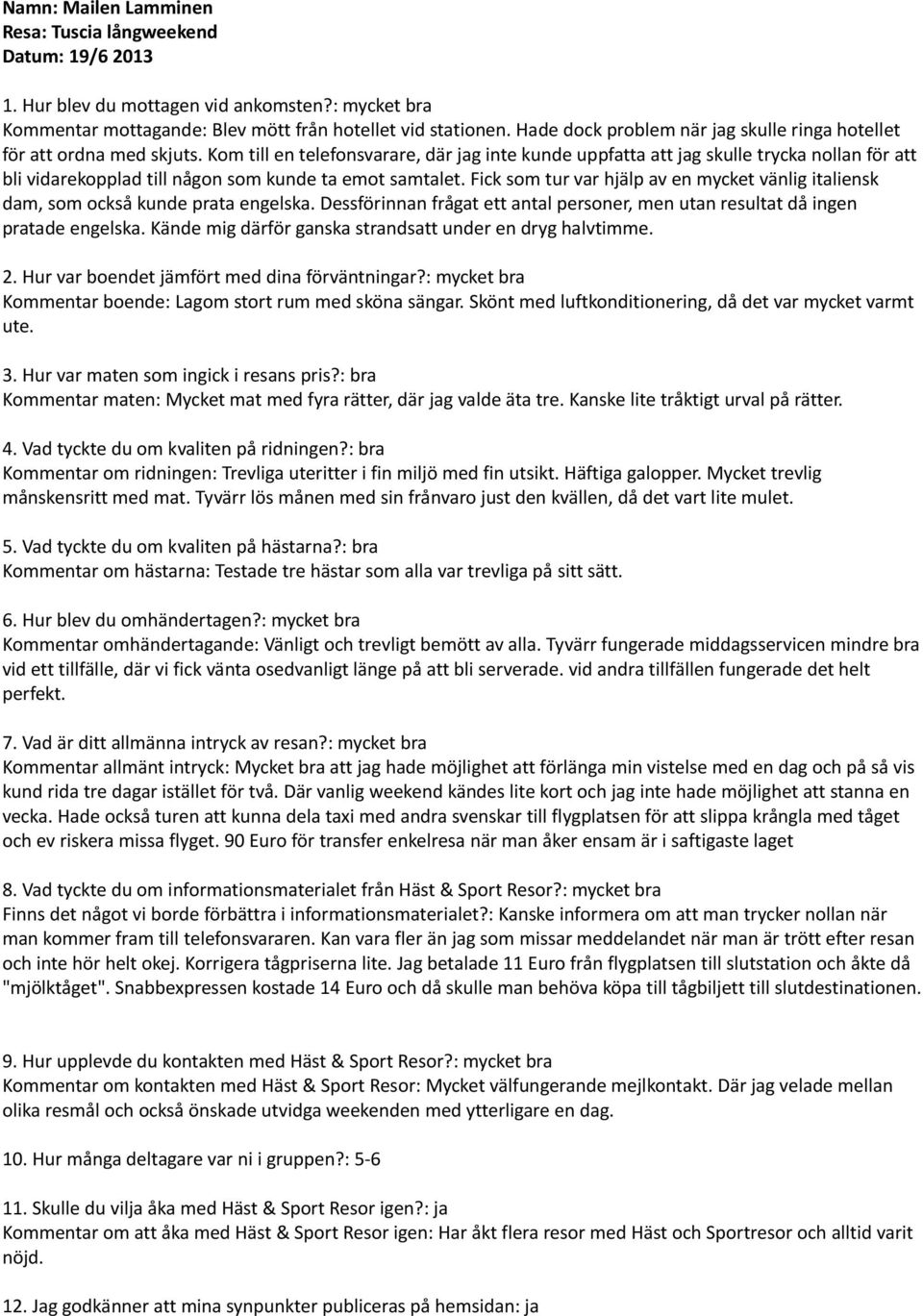 Namn: Mailen Lamminen
Resa: Tuscia långweekend
Datum: 19/6 2013

1. Hur blev du mottagen vid ankomsten?: mycket bra
Kommentar mottagande: Blev mött från hotellet vid stationen. Hade dock problem när jag skulle ringa hotellet för att ordna med skjuts. Kom till en telefonsvarare, där jag inte kunde uppfatta att jag skulle trycka nollan för att bli vidarekopplad till någon som kunde ta emot samtalet. Fick som tur var hjälp av en mycket vänlig italiensk dam, som också kunde prata engelska. Dessförinnan frågat ett antal personer, men utan resultat då ingen pratade engelska. Kände mig därför ganska strandsatt under en dryg halvtimme.

2. Hur var boendet jämfört med dina förväntningar?: mycket bra
Kommentar boende: Lagom stort rum med sköna sängar. Skönt med luftkonditionering, då det var mycket varmt ute.

3. Hur var maten som ingick i resans pris?: bra
Kommentar maten: Mycket mat med fyra rätter, där jag valde äta tre. Kanske lite tråktigt urval på rätter.

4. Vad tyckte du om kvaliten på ridningen?: bra
Kommentar om ridningen: Trevliga uteritter i fin miljö med fin utsikt. Häftiga galopper. Mycket trevlig månskensritt med mat. Tyvärr lös månen med sin frånvaro just den kvällen, då det vart lite mulet.

5. Vad tyckte du om kvaliten på hästarna?: bra
Kommentar om hästarna: Testade tre hästar som alla var trevliga på sitt sätt.

6. Hur blev du omhändertagen?: mycket bra
Kommentar omhändertagande: Vänligt och trevligt bemött av alla. Tyvärr fungerade middagsservicen mindre bra vid ett tillfälle, där vi fick vänta osedvanligt länge på att bli serverade. vid andra tillfällen fungerade det helt perfekt.

7. Vad är ditt allmänna intryck av resan?: mycket bra
Kommentar allmänt intryck: Mycket bra att jag hade möjlighet att förlänga min vistelse med en dag och på så vis kund rida tre dagar istället för två. Där vanlig weekend kändes lite kort och jag inte hade möjlighet att stanna en vecka. Hade också turen att kunna dela taxi med andra svenskar till flygplatsen för att slippa krångla med tåget och ev riskera missa flyget. 90 Euro för transfer enkelresa när man åker ensam är i saftigaste laget

8. Vad tyckte du om informationsmaterialet från Häst & Sport Resor?: mycket bra
Finns det något vi borde förbättra i informationsmaterialet?: Kanske informera om att man trycker nollan när man kommer fram till telefonsvararen. Kan vara fler än jag som missar meddelandet när man är trött efter resan och inte hör helt okej. Korrigera tågpriserna lite. Jag betalade 11 Euro från flygplatsen till slutstation och åkte då "mjölktåget". Snabbexpressen kostade 14 Euro och då skulle man behöva köpa till tågbiljett till slutdestinationen.

9. Hur upplevde du kontakten med Häst & Sport Resor?: mycket bra
Kommentar om kontakten med Häst & Sport Resor: Mycket välfungerande mejlkontakt. Där jag velade mellan olika resmål och också önskade utvidga weekenden med ytterligare en dag.

10. Hur många deltagare var ni i gruppen?: 5-6

11. Skulle du vilja åka med Häst & Sport Resor igen?: ja
Kommentar om att åka med Häst & Sport Resor igen: Har åkt flera resor med Häst och Sportresor och alltid varit nöjd.

12. Jag godkänner att mina synpunkter publiceras på hemsidan: ja